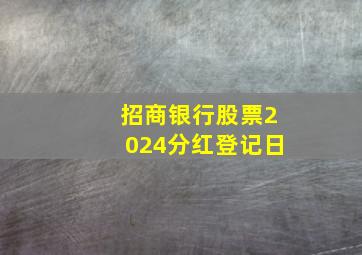 招商银行股票2024分红登记日